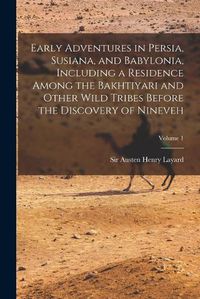 Early Adventures in Persia, Susiana, and Babylonia, Including a Residence Among the Bakhtiyari and Other Wild Tribes Before the Discovery of Nineveh

Volume 1

Sir Austen Henry Layard